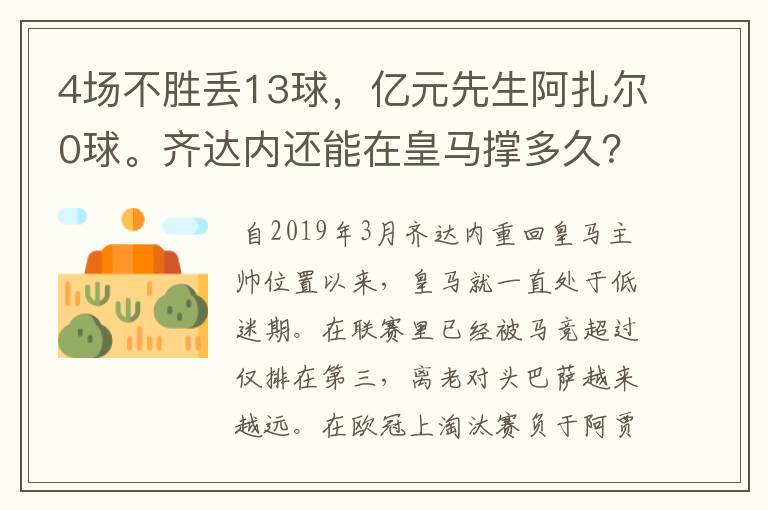 4场不胜丢13球，亿元先生阿扎尔0球。齐达内还能在皇马撑多久？

自2019年3月齐达内重回皇马主帅位置以来，皇马就一直处于低迷期。在联赛里已经被马竞超过仅排在第三，离老对头巴萨越来越远。在欧冠上淘汰赛负于阿贾